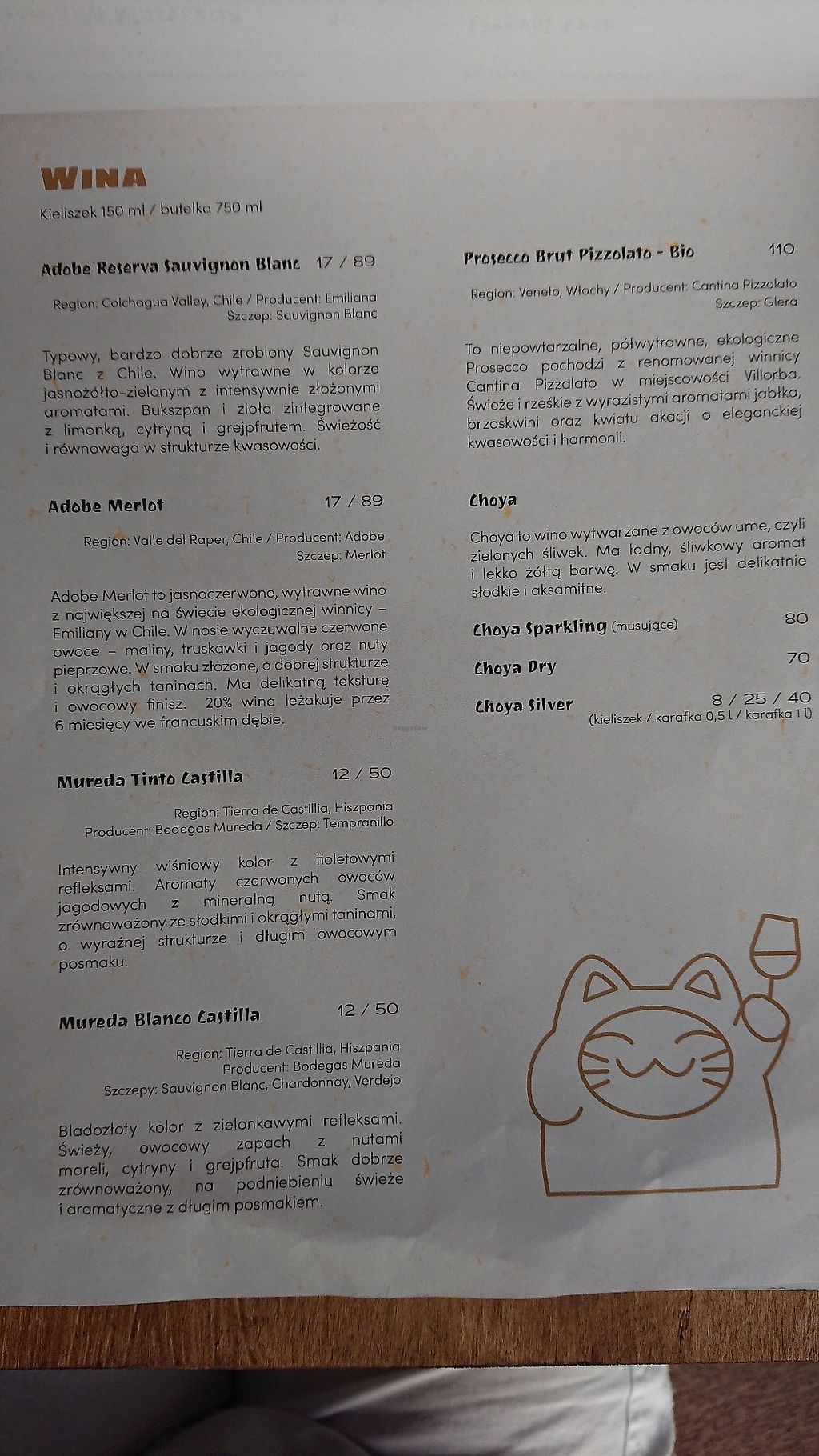 WINA

Kieliszek 150 ml / butelka 750 ml

Adobe Reserva Sauvignon Blanc 17 / 89

Region: Colchagua Valley, Chile / Producent: Emiliana
Szczep: Sauvignon Blanc

Typowy, bardzo dobrze zrobiony Sauvignon Blanc z Chile. Wino wytrawne w kolorze jasnożółto-zielonym z intensywnie złożonymi aromatami. Bukszpan i zioła zintegrowane z limonką, cytryną i grejpfrutem. Świeżość i równowaga w strukturze kwasowości.

Adobe Merlot 17 / 89

Region: Valle del Raper, Chile / Producent: Adobe
Szczep: Merlot

Adobe Merlot to jasnoczerwone, wytrawne wino z największej na świecie ekologicznej winnicy – Emiliany w Chile. W nosie wyczuwalne czerwone owoce – maliny, truskawki i jagody oraz nuty pieprzowe. W smaku złożone, o dobrej strukturze i okrągłych taninach. Ma delikatną teksturę i owocowy finisz. 20% wina leżakuje przez 6 miesięcy we francuskim dębie.

Mureda Tinto Castilla 12 / 50

Region: Tierra de Castillia, Hiszpania
Producent: Bodegas Mureda / Szczep: Tempranillo

Intensywny wiśniowy kolor z fioletowymi refleksami. Aromaty czerwonych owoców jagodowych z mineralną nutą. Smak zrównoważony ze słodkimi i okrągłymi taninami, o wyraźnej strukturze i długim owocowym posmaku.

Mureda Blanco Castilla 12 / 50

Region: Tierra de Castillia, Hiszpania
Producent: Bodegas Mureda
Szczepy: Sauvignon Blanc, Chardonnay, Verdejo

Bladozłoty kolor z zielonkawymi refleksami. Świeży, owocowy zapach z nutami moreli, cytryny i grejpfruta. Smak dobrze zrównoważony, na podniebieniu świeże i aromatyczne z długim posmakiem.

Prosecco Brut Pizzolato - Bio 110

Region: Veneto, Włochy / Producent: Cantina Pizzolato
Szczep: Glera

To niepowtarzalne, półwytrawne, ekologiczne Prosecco pochodzi z renomowanej winnicy Cantina Pizzalato w miejscowości Villorba. Świeże i rześkie z wyrazistymi aromatami jabłka, brzoskwini oraz kwiatu akacji o eleganckiej kwasowości i harmonii.

Choya

Choya to wino wytwarzane z owoców ume, czyli zielonych śliwek. Ma ładny, śliwkowy aromat i lekko żółtą barwę. W smaku jest delikatnie słodkie i aksamitne.

Choya Sparkling (musujące) 80

Choya Dry 70

Choya Silver 8 / 25 / 40
(kieliszek / karafka 0,5 l / karafka 1 l)